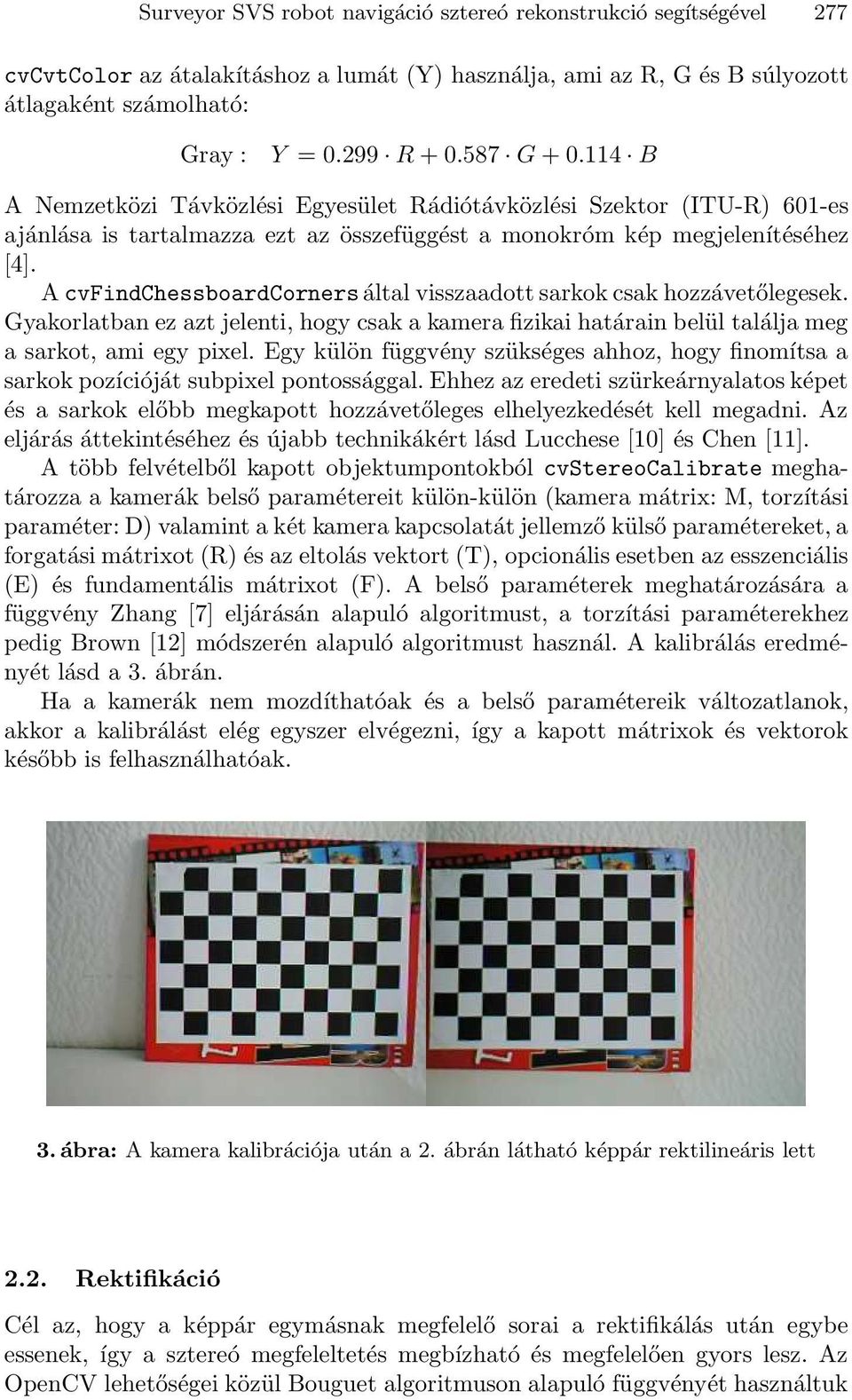 Surveyor SVS robot navigáció sztereó rekonstrukció segítségével 277

cvCvtColor az átalakításhoz a lumát (Y) használja, ami az R, G és B súlyozott átlagaként számolható:

Gray : $Y = 0.299 \cdot R + 0.587 \cdot G + 0.114 \cdot B$

A Nemzetközi Távközlési Egyesület Rádiótávközlési Szektor (ITU-R) 601-es ajánlása is tartalmazza ezt az összefüggést a monokróm kép megjelenítéséhez [4].

A cvFindChessboardCorners által visszaadott sarkok csak hozzávetőlegesek. Gyakorlatban ez azt jelenti, hogy csak a kamera fizikai határain belül találja meg a sarkot, ami egy pixel. Egy külön függvény szükséges ahhoz, hogy finomítsa a sarkok pozícióját subpixel pontossággal. Ehhez az eredeti szürkeárnyalatos képet és a sarkok előbb megkapott hozzávetőleges elhelyezkedését kell megadni. Az eljárás áttekintéséhez és újabb technikákért lásd Lucchese [10] és Chen [11].

A több felvételből kapott objektumpontokból cvStereoCalibrate meghatározza a kamerák belső paramétereit külön-külön (kamera mátrix: M, torzítási paraméter: D) valamint a két kamera kapcsolatát jellemző külső paramétereket, a forgatási mátrixot (R) és az eltolás vektort (T), opcionális esetben az esszenciális (E) és fundamentális mátrixot (F). A belső paraméterek meghatározására a függvény Zhang [7] eljárásán alapuló algoritmust, a torzítási paraméterekhez pedig Brown [12] módszerén alapuló algoritmust használ. A kalibrálás eredményét lásd a 3. ábrán.

Ha a kamerák nem mozdíthatóak és a belső paramétereik változatlanok, akkor a kalibrálást elég egyszer elvégezni, így a kapott mátrixok és vektorok később is felhasználhatóak.

3. ábra: A kamera kalibrációja után a 2. ábrán látható képpár rektilineáris lett

2.2. Rektifikáció

Cél az, hogy a képpár egymásnak megfelelő sorai a rektifikálás után egybe essenek, így a sztereó megfeleltetés megbízható és megfelelően gyors lesz. Az OpenCV lehetőségei közül Bouguet algoritmuson alapuló függvényét használtuk